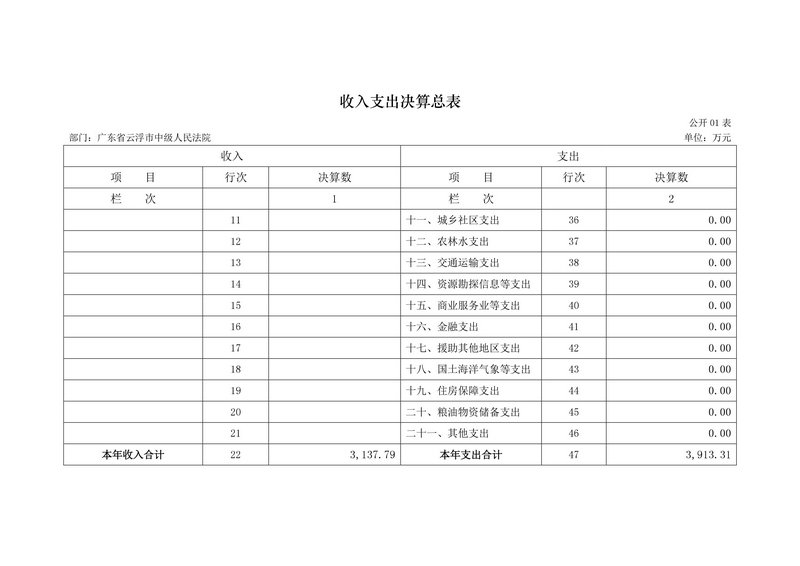 收入支出决算总表

公开 01 表

部门：广东省云浮市中级人民法院

单位：万元

| 收入 | | | 支出 | | |
|---|---|---|---|---|---|
| 项　　目 | 行次 | 决算数 | 项　　目 | 行次 | 决算数 |
| 栏　　次 | | 1 | 栏　　次 | | 2 |
| | 11 | | 十一、城乡社区支出 | 36 | 0.00 |
| | 12 | | 十二、农林水支出 | 37 | 0.00 |
| | 13 | | 十三、交通运输支出 | 38 | 0.00 |
| | 14 | | 十四、资源勘探信息等支出 | 39 | 0.00 |
| | 15 | | 十五、商业服务业等支出 | 40 | 0.00 |
| | 16 | | 十六、金融支出 | 41 | 0.00 |
| | 17 | | 十七、援助其他地区支出 | 42 | 0.00 |
| | 18 | | 十八、国土海洋气象等支出 | 43 | 0.00 |
| | 19 | | 十九、住房保障支出 | 44 | 0.00 |
| | 20 | | 二十、粮油物资储备支出 | 45 | 0.00 |
| | 21 | | 二十一、其他支出 | 46 | 0.00 |
| 本年收入合计 | 22 | 3,137.79 | 本年支出合计 | 47 | 3,913.31 |